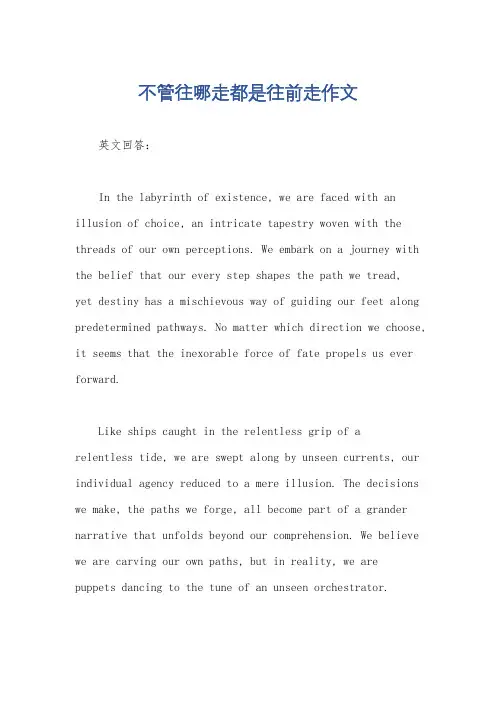 不管往哪走都是往前走作文

英文回答：

In the labyrinth of existence, we are faced with an illusion of choice, an intricate tapestry woven with the threads of our own perceptions. We embark on a journey with the belief that our every step shapes the path we tread, yet destiny has a mischievous way of guiding our feet along predetermined pathways. No matter which direction we choose, it seems that the inexorable force of fate propels us ever forward.

Like ships caught in the relentless grip of a relentless tide, we are swept along by unseen currents, our individual agency reduced to a mere illusion. The decisions we make, the paths we forge, all become part of a grander narrative that unfolds beyond our comprehension. We believe we are carving our own paths, but in reality, we are puppets dancing to the tune of an unseen orchestrator.